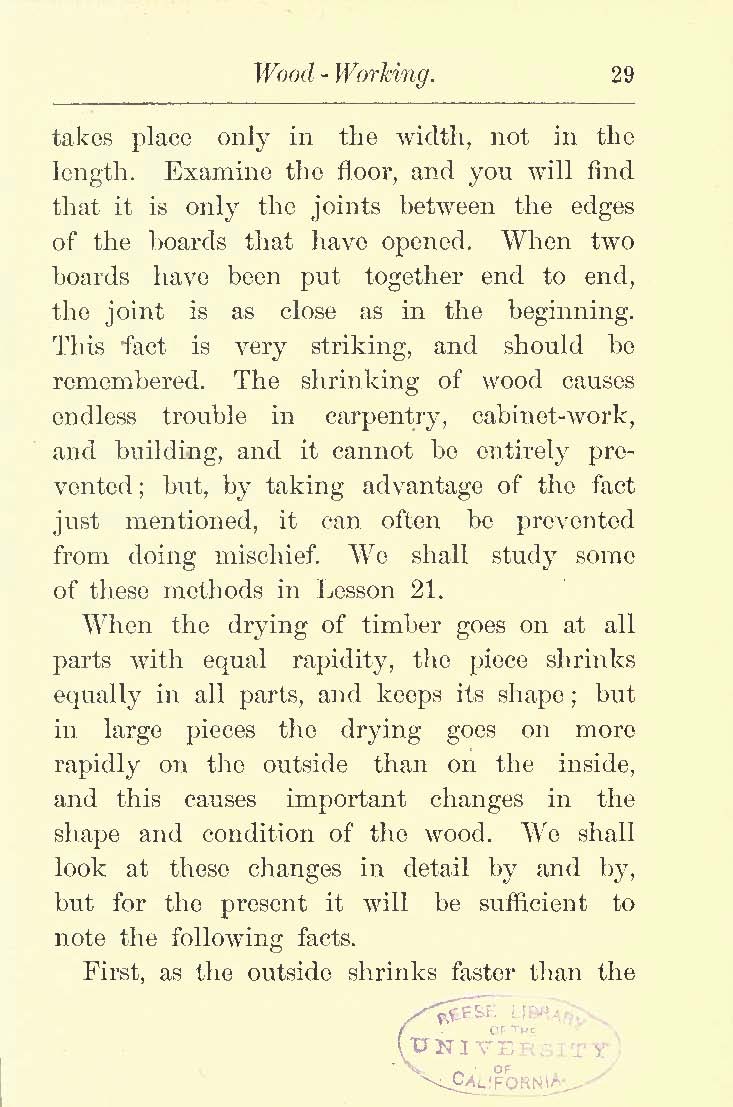 Wood-Working. 29

takes place only in the width, not in the length. Examine the floor, and you will find that it is only the joints between the edges of the boards that have opened. When two boards have been put together end to end, the joint is as close as in the beginning. This fact is very striking, and should be remembered. The shrinking of wood causes endless trouble in carpentry, cabinet-work, and building, and it cannot be entirely prevented; but, by taking advantage of the fact just mentioned, it can often be prevented from doing mischief. We shall study some of these methods in Lesson 21.

When the drying of timber goes on at all parts with equal rapidity, the piece shrinks equally in all parts, and keeps its shape; but in large pieces the drying goes on more rapidly on the outside than on the inside, and this causes important changes in the shape and condition of the wood. We shall look at these changes in detail by and by, but for the present it will be sufficient to note the following facts.

First, as the outside shrinks faster than the

REESE LIBRARY OF THE UNIVERSITY OF CALIFORNIA